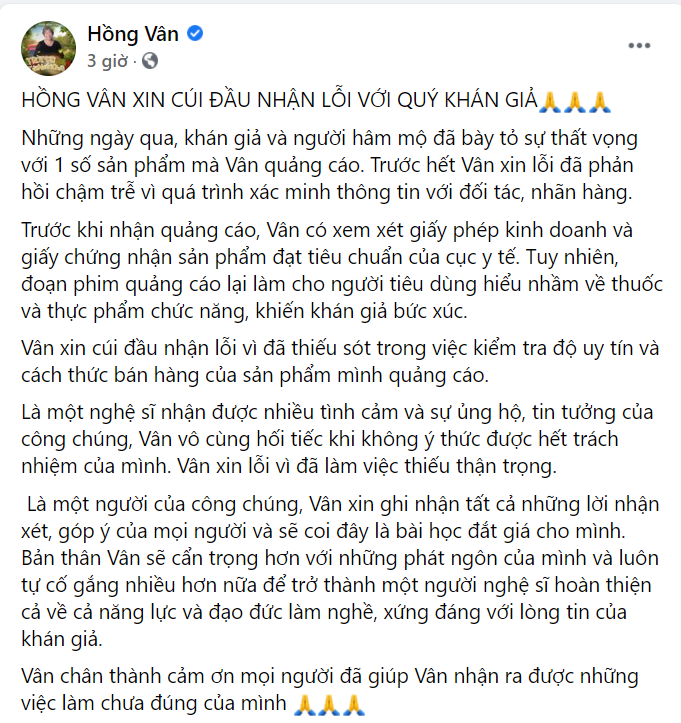 Hồng Vân
3 giờ ·
...

HỒNG VÂN XIN CÚI ĐẦU NHẬN LỖI VỚI QUÝ KHÁN GIẢ🙏🙏🙏

Những ngày qua, khán giả và người hâm mộ đã bày tỏ sự thất vọng với 1 số sản phẩm mà Vân quảng cáo. Trước hết Vân xin lỗi đã phản hồi chậm trễ vì quá trình xác minh thông tin với đối tác, nhãn hàng.

Trước khi nhận quảng cáo, Vân có xem xét giấy phép kinh doanh và giấy chứng nhận sản phẩm đạt tiêu chuẩn của cục y tế. Tuy nhiên, đoạn phim quảng cáo lại làm cho người tiêu dùng hiểu nhầm về thuốc và thực phẩm chức năng, khiến khán giả bức xúc.

Vân xin cúi đầu nhận lỗi vì đã thiếu sót trong việc kiểm tra độ uy tín và cách thức bán hàng của sản phẩm mình quảng cáo.

Là một nghệ sĩ nhận được nhiều tình cảm và sự ủng hộ, tin tưởng của công chúng, Vân vô cùng hối tiếc khi không ý thức được hết trách nhiệm của mình. Vân xin lỗi vì đã làm việc thiếu thận trọng.

Là một người của công chúng, Vân xin ghi nhận tất cả những lời nhận xét, góp ý của mọi người và sẽ coi đây là bài học đắt giá cho mình. Bản thân Vân sẽ cẩn trọng hơn với những phát ngôn của mình và luôn tự cố gắng nhiều hơn nữa để trở thành một người nghệ sĩ hoàn thiện cả về cả năng lực và đạo đức làm nghề, xứng đáng với lòng tin của khán giả.

Vân chân thành cảm ơn mọi người đã giúp Vân nhận ra được những việc làm chưa đúng của mình 🙏🙏🙏